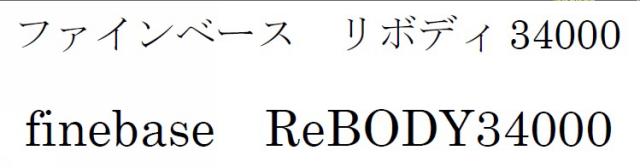 ファインベース　リボディ 34000

finebase　ReBODY34000